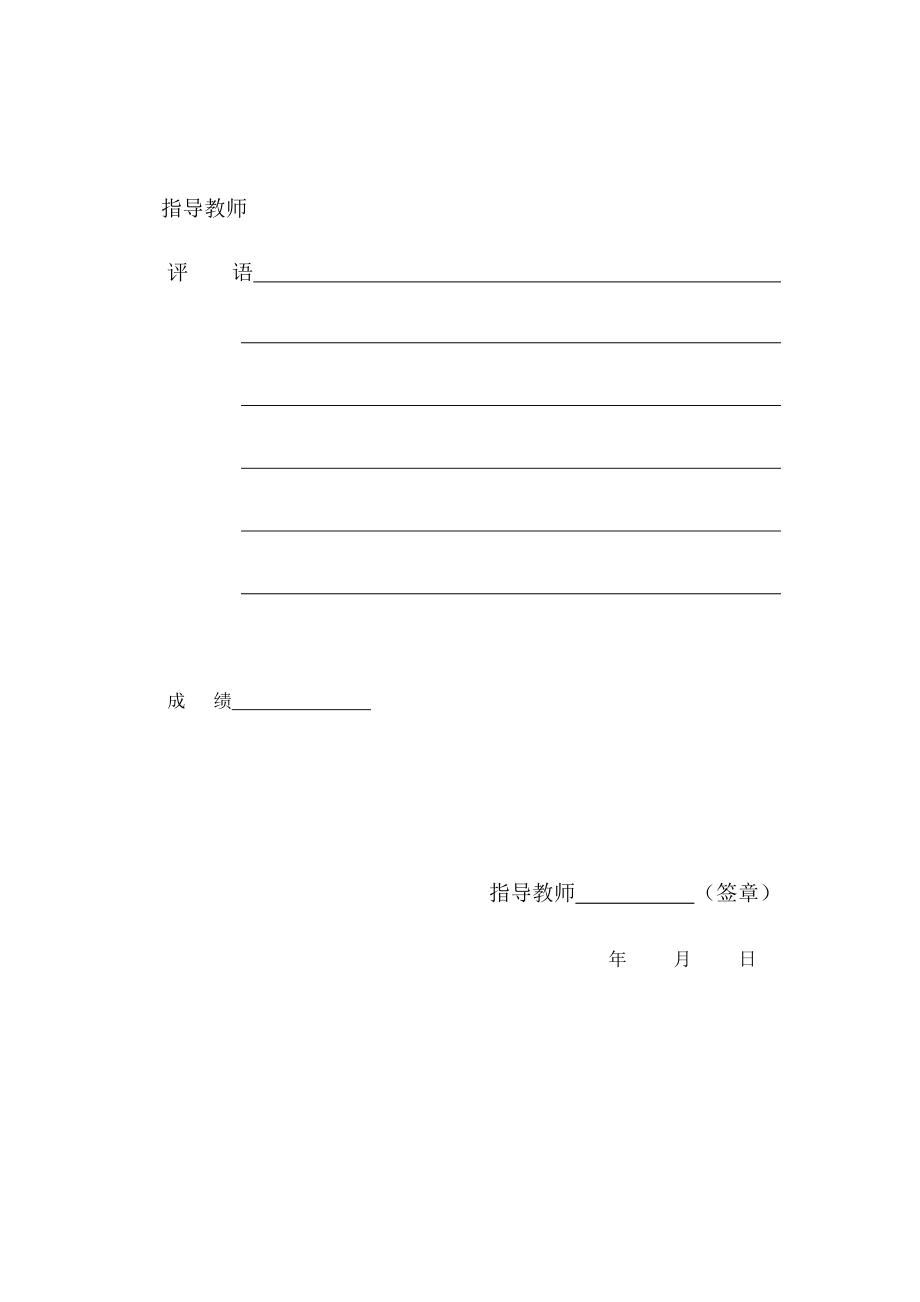 指导教师

评　语

成　绩

指导教师（签章）

年　月　日